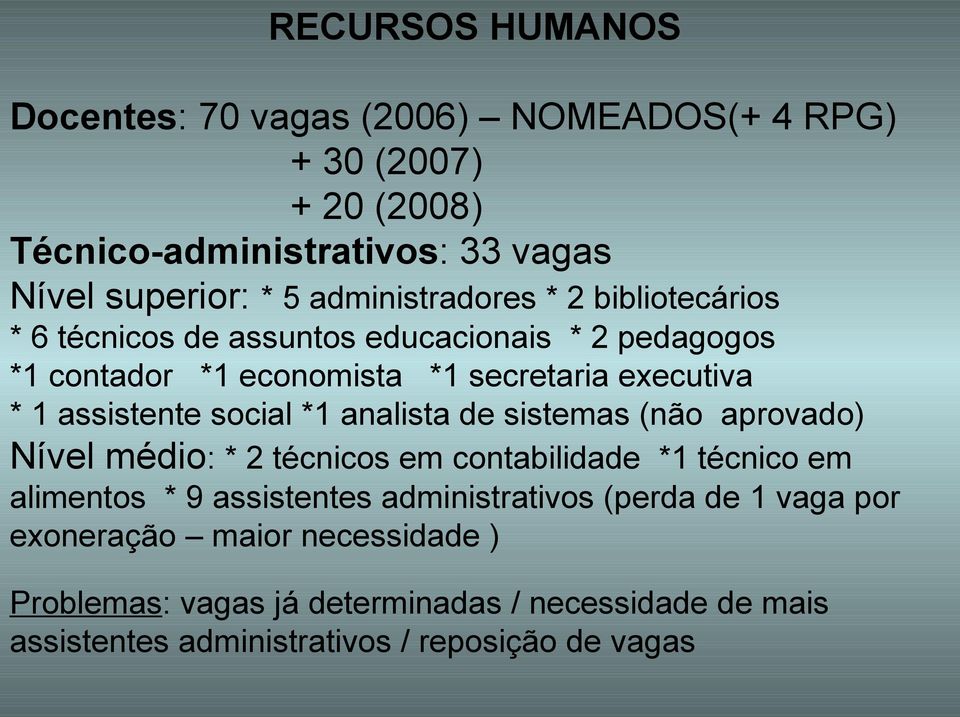 RECURSOS HUMANOS

Docentes: 70 vagas (2006) – NOMEADOS(+ 4 RPG)
+ 30 (2007)
+ 20 (2008)
Técnico-administrativos: 33 vagas
Nível superior: * 5 administradores * 2 bibliotecários
* 6 técnicos de assuntos educacionais * 2 pedagogos
*1 contador *1 economista *1 secretaria executiva
* 1 assistente social *1 analista de sistemas (não aprovado)
Nível médio: * 2 técnicos em contabilidade *1 técnico em alimentos * 9 assistentes administrativos (perda de 1 vaga por exoneração – maior necessidade )

Problemas: vagas já determinadas / necessidade de mais assistentes administrativos / reposição de vagas